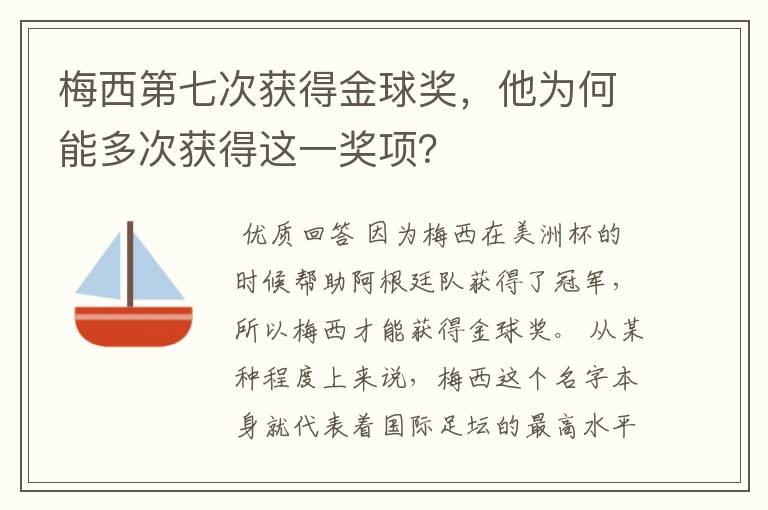 梅西第七次获得金球奖，他为何能多次获得这一奖项？

优质回答 因为梅西在美洲杯的时候帮助阿根廷队获得了冠军，所以梅西才能获得金球奖。 从某种程度上来说，梅西这个名字本身就代表着国际足坛的最高水平